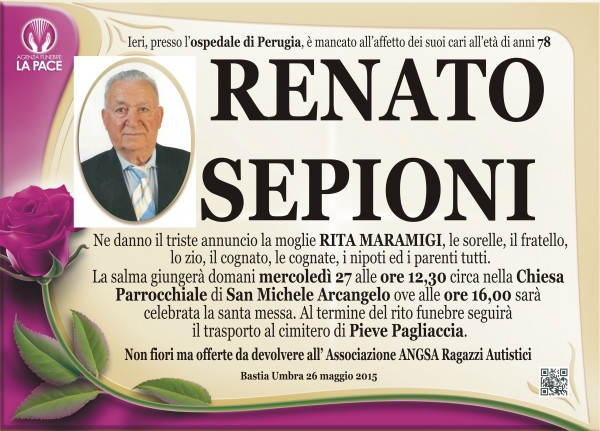 AGENZIA FUNEBRE
LA PACE

Ieri, presso l'ospedale di Perugia, è mancato all'affetto dei suoi cari all'età di anni 78

RENATO
SEPIONI

Ne danno il triste annuncio la moglie RITA MARAMIGI, le sorelle, il fratello, lo zio, il cognato, le cognate, i nipoti ed i parenti tutti.
La salma giungerà domani mercoledì 27 alle ore 12,30 circa nella Chiesa Parrocchiale di San Michele Arcangelo ove alle ore 16,00 sarà celebrata la santa messa. Al termine del rito funebre seguirà il trasporto al cimitero di Pieve Pagliaccia.

Non fiori ma offerte da devolvere all' Associazione ANGSA Ragazzi Autistici

Bastia Umbra 26 maggio 2015